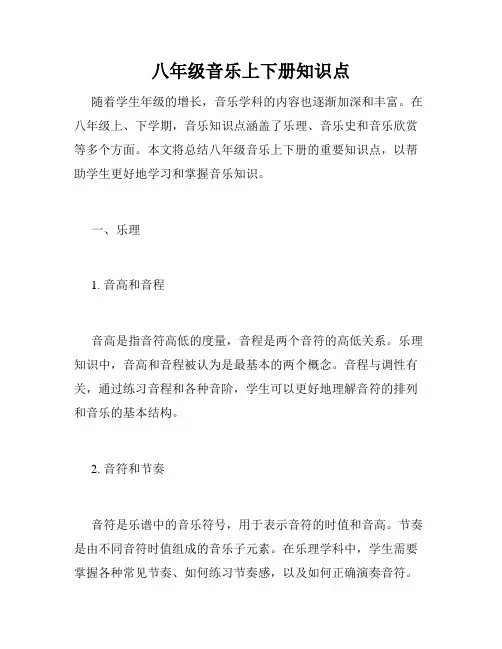 八年级音乐上下册知识点

随着学生年级的增长，音乐学科的内容也逐渐加深和丰富。在八年级上、下学期，音乐知识点涵盖了乐理、音乐史和音乐欣赏等多个方面。本文将总结八年级音乐上下册的重要知识点，以帮助学生更好地学习和掌握音乐知识。

一、乐理

1. 音高和音程

音高是指音符高低的度量，音程是两个音符的高低关系。乐理知识中，音高和音程被认为是最基本的两个概念。音程与调性有关，通过练习音程和各种音阶，学生可以更好地理解音符的排列和音乐的基本结构。

2. 音符和节奏

音符是乐谱中的音乐符号，用于表示音符的时值和音高。节奏是由不同音符时值组成的音乐子元素。在乐理学科中，学生需要掌握各种常见节奏、如何练习节奏感，以及如何正确演奏音符。